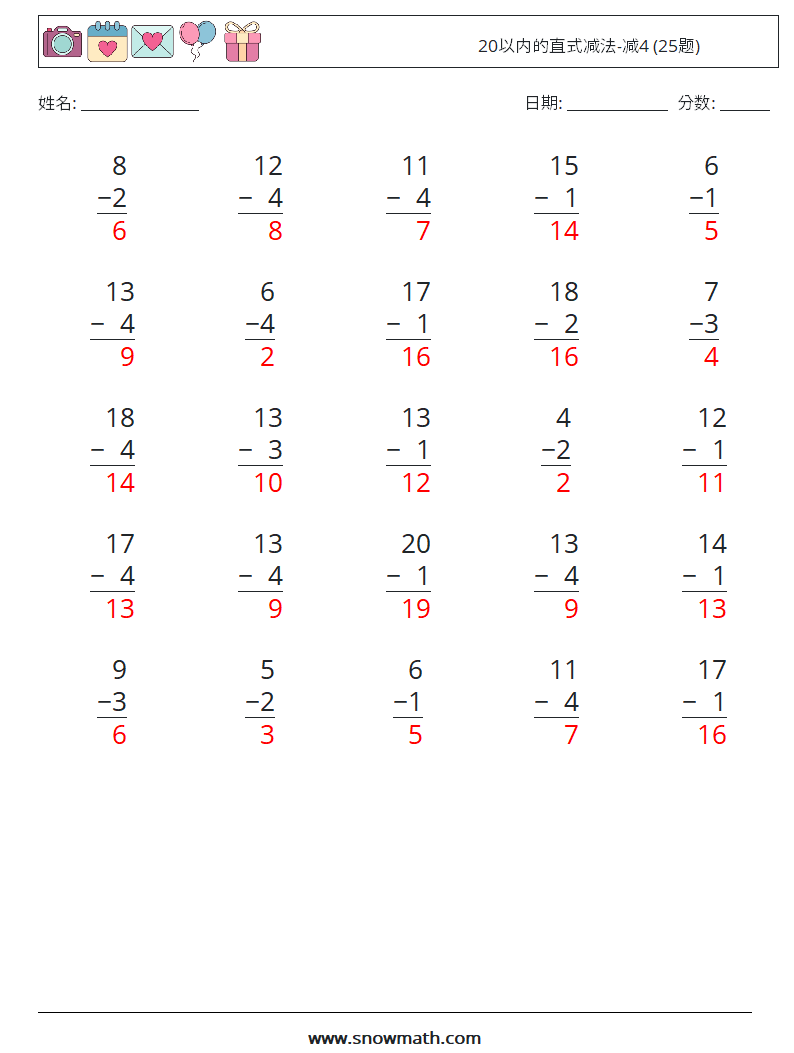 20以内的直式减法-减4 (25题)

姓名: ____ 日期: ____ 分数: ____

8
−2
6

12
− 4
8

11
− 4
7

15
− 1
14

6
−1
5

13
− 4
9

6
−4
2

17
− 1
16

18
− 2
16

7
−3
4

18
− 4
14

13
− 3
10

13
− 1
12

4
−2
2

12
− 1
11

17
− 4
13

13
− 4
9

20
− 1
19

13
− 4
9

14
− 1
13

9
−3
6

5
−2
3

6
−1
5

11
− 4
7

17
− 1
16

www.snowmath.com